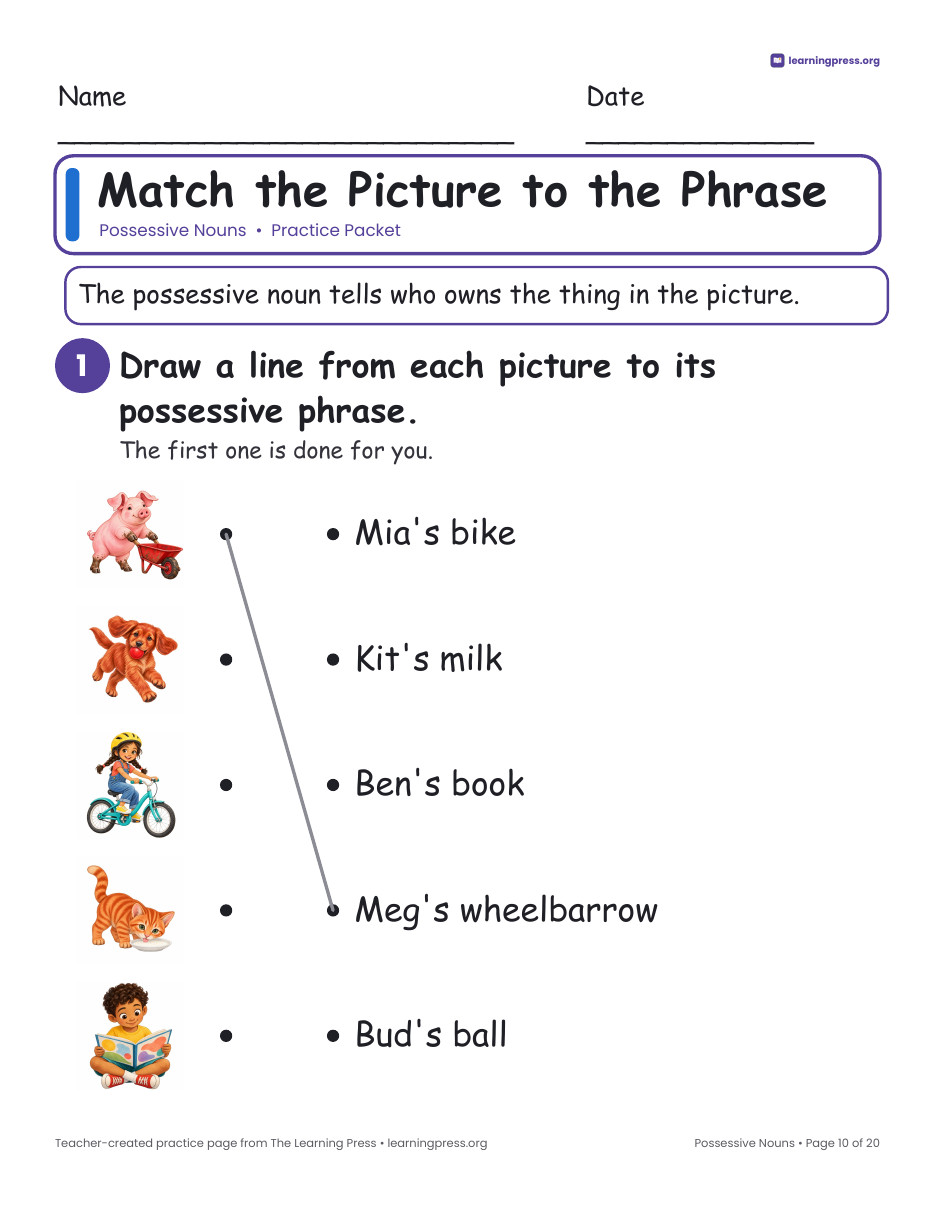 learningpress.org

Name ____ Date ____

Match the Picture to the Phrase

Possessive Nouns • Practice Packet

The possessive noun tells who owns the thing in the picture.

1 Draw a line from each picture to its possessive phrase.

The first one is done for you.

• Mia's bike

• Kit's milk

• Ben's book

• Meg's wheelbarrow

• Bud's ball

Teacher-created practice page from The Learning Press • learningpress.org

Possessive Nouns • Page 10 of 20